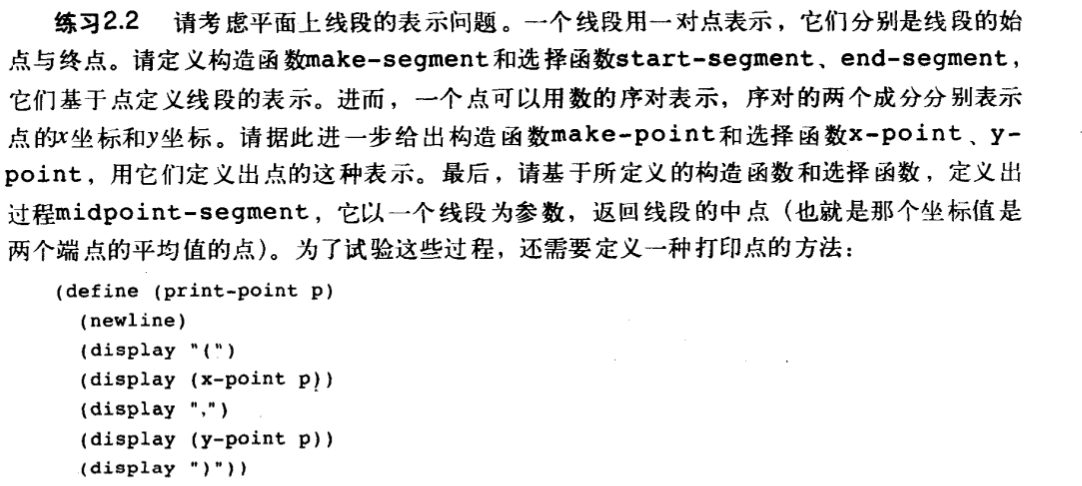 练习2.2 请考虑平面上线段的表示问题。一个线段用一对点表示，它们分别是线段的始点与终点。请定义构造函数make-segment和选择函数start-segment、end-segment，它们基于点定义线段的表示。进而，一个点可以用数的序对表示，序对的两个成分分别表示点的x坐标和y坐标。请据此进一步给出构造函数make-point和选择函数x-point、y-point，用它们定义出点的这种表示。最后，请基于所定义的构造函数和选择函数，定义出过程midpoint-segment，它以一个线段为参数，返回线段的中点（也就是那个坐标值是两个端点的平均值的点）。为了试验这些过程，还需要定义一种打印点的方法：

(define (print-point p)
  (newline)
  (display "(")
  (display (x-point p))
  (display ",")
  (display (y-point p))
  (display ")"))